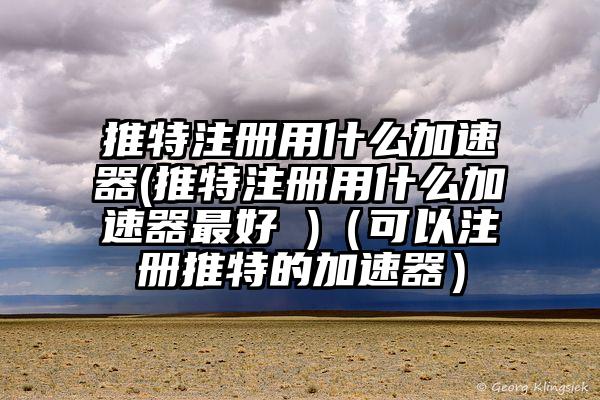 推特注册用什么加速器(推特注册用什么加速器最好 ）（可以注册推特的加速器）

© Georg Klingsiek